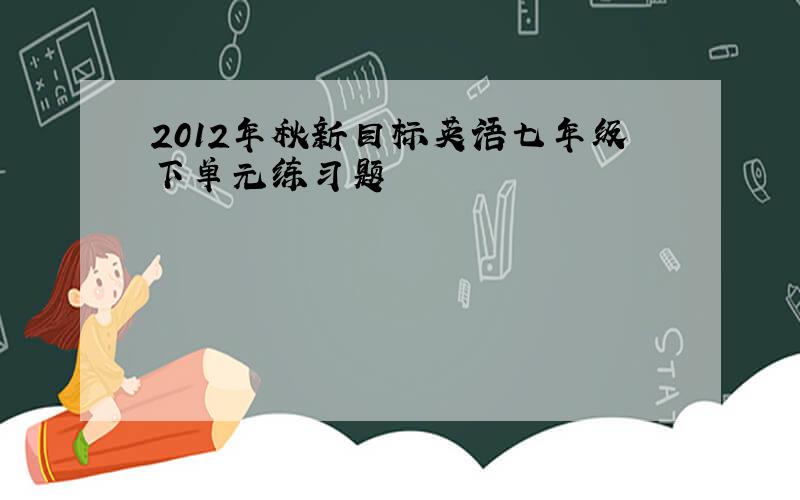 2012年秋新目标英语七年级下单元练习题